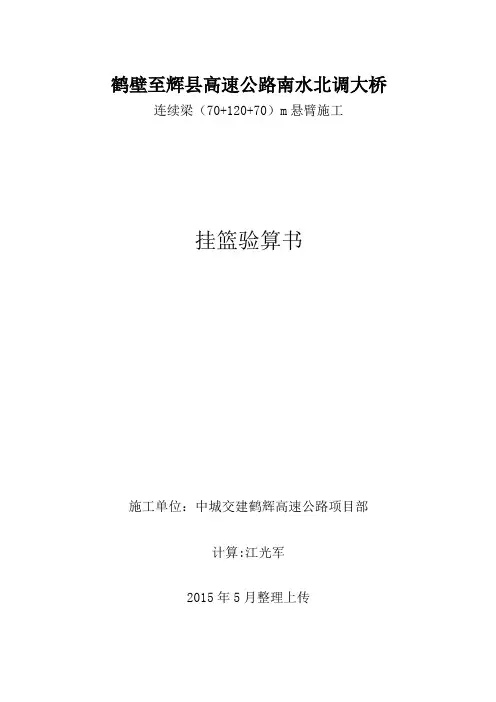 鹤壁至辉县高速公路南水北调大桥
连续梁（70+120+70）m悬臂施工

挂篮验算书

施工单位：中城交建鹤辉高速公路项目部

计算:江光军

2015年5月整理上传